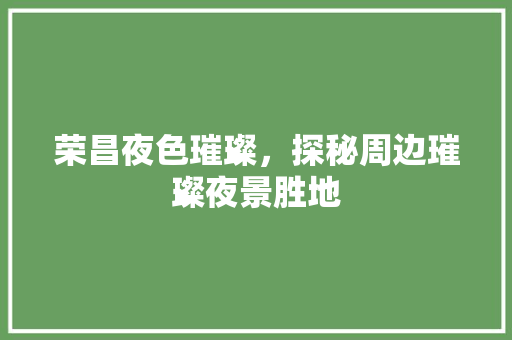 荣昌夜色璀璨，探秘周边璀璨夜景胜地